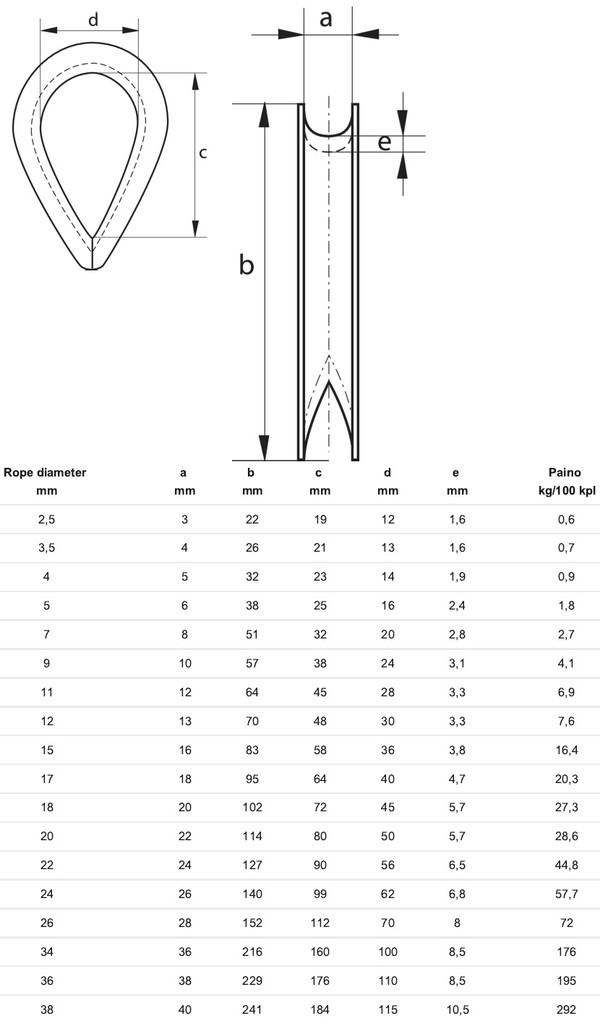 d

c

a

e

b

| Rope diameter mm | a mm | b mm | c mm | d mm | e mm | Paino kg/100 kpl |
|---|---|---|---|---|---|---|
| 2,5 | 3 | 22 | 19 | 12 | 1,6 | 0,6 |
| 3,5 | 4 | 26 | 21 | 13 | 1,6 | 0,7 |
| 4 | 5 | 32 | 23 | 14 | 1,9 | 0,9 |
| 5 | 6 | 38 | 25 | 16 | 2,4 | 1,8 |
| 7 | 8 | 51 | 32 | 20 | 2,8 | 2,7 |
| 9 | 10 | 57 | 38 | 24 | 3,1 | 4,1 |
| 11 | 12 | 64 | 45 | 28 | 3,3 | 6,9 |
| 12 | 13 | 70 | 48 | 30 | 3,3 | 7,6 |
| 15 | 16 | 83 | 58 | 36 | 3,8 | 16,4 |
| 17 | 18 | 95 | 64 | 40 | 4,7 | 20,3 |
| 18 | 20 | 102 | 72 | 45 | 5,7 | 27,3 |
| 20 | 22 | 114 | 80 | 50 | 5,7 | 28,6 |
| 22 | 24 | 127 | 90 | 56 | 6,5 | 44,8 |
| 24 | 26 | 140 | 99 | 62 | 6,8 | 57,7 |
| 26 | 28 | 152 | 112 | 70 | 8 | 72 |
| 34 | 36 | 216 | 160 | 100 | 8,5 | 176 |
| 36 | 38 | 229 | 176 | 110 | 8,5 | 195 |
| 38 | 40 | 241 | 184 | 115 | 10,5 | 292 |